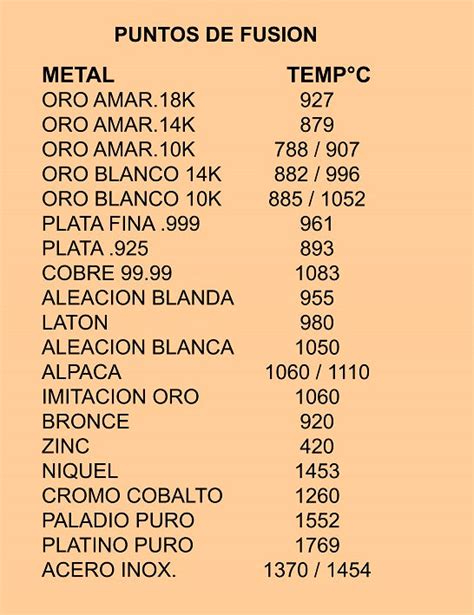 PUNTOS DE FUSION

| METAL | TEMP°C |
|---|---|
| ORO AMAR.18K | 927 |
| ORO AMAR.14K | 879 |
| ORO AMAR.10K | 788 / 907 |
| ORO BLANCO 14K | 882 / 996 |
| ORO BLANCO 10K | 885 / 1052 |
| PLATA FINA .999 | 961 |
| PLATA .925 | 893 |
| COBRE 99.99 | 1083 |
| ALEACION BLANDA | 955 |
| LATON | 980 |
| ALEACION BLANCA | 1050 |
| ALPACA | 1060 / 1110 |
| IMITACION ORO | 1060 |
| BRONCE | 920 |
| ZINC | 420 |
| NIQUEL | 1453 |
| CROMO COBALTO | 1260 |
| PALADIO PURO | 1552 |
| PLATINO PURO | 1769 |
| ACERO INOX. | 1370 / 1454 |